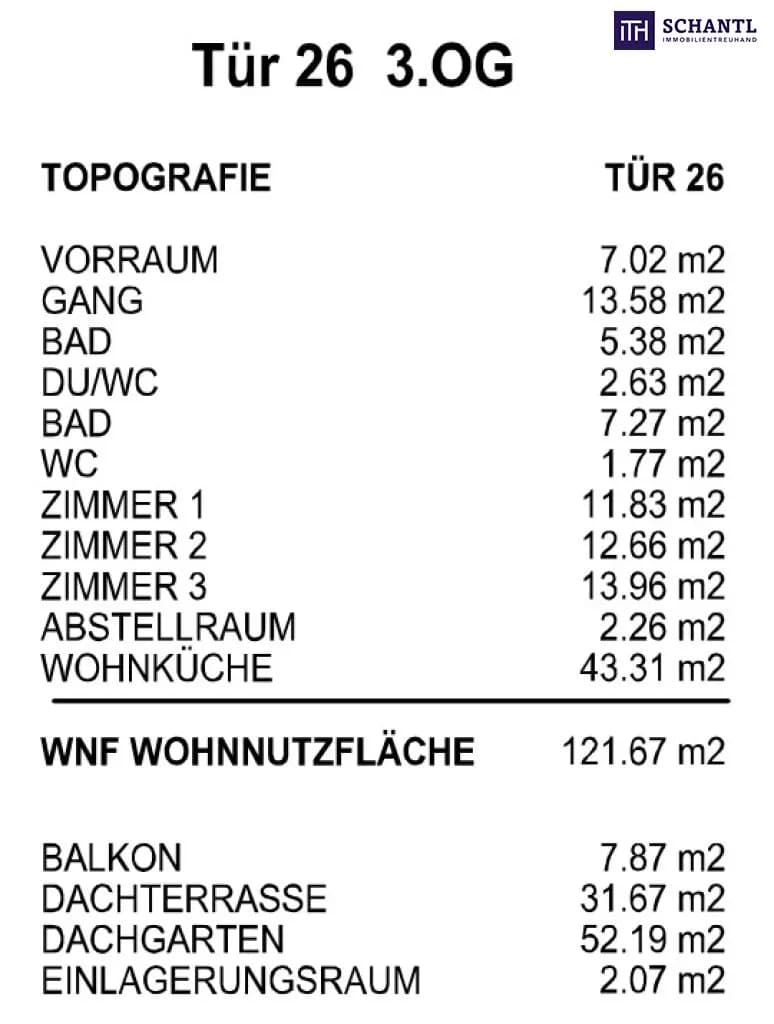 ITH SCHANTL
IMMOBILIENTREUHAND

Tür 26 3.OG

| TOPOGRAFIE | TÜR 26 |
|---|---|
| VORRAUM | 7.02 m2 |
| GANG | 13.58 m2 |
| BAD | 5.38 m2 |
| DU/WC | 2.63 m2 |
| BAD | 7.27 m2 |
| WC | 1.77 m2 |
| ZIMMER 1 | 11.83 m2 |
| ZIMMER 2 | 12.66 m2 |
| ZIMMER 3 | 13.96 m2 |
| ABSTELLRAUM | 2.26 m2 |
| WOHNKÜCHE | 43.31 m2 |
| WNF WOHNNUTZFLÄCHE | 121.67 m2 |
| BALKON | 7.87 m2 |
| DACHTERRASSE | 31.67 m2 |
| DACHGARTEN | 52.19 m2 |
| EINLAGERUNGSRAUM | 2.07 m2 |